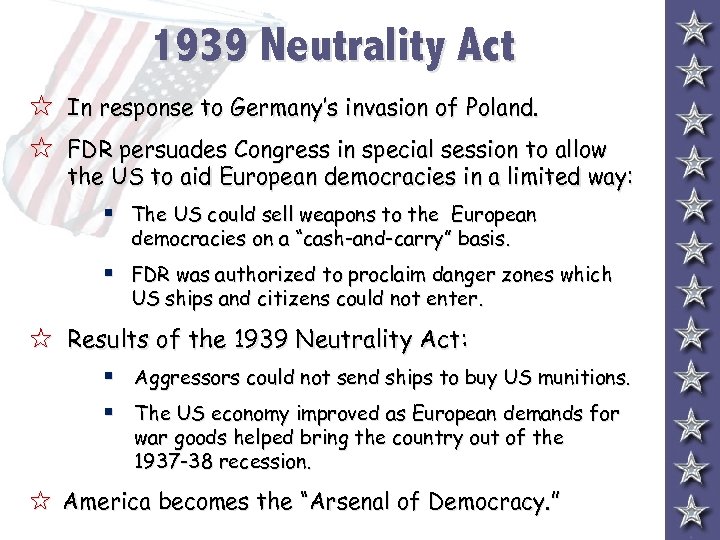 1939 Neutrality Act

☆ In response to Germany's invasion of Poland.

☆ FDR persuades Congress in special session to allow the US to aid European democracies in a limited way:

▪ The US could sell weapons to the European democracies on a "cash-and-carry" basis.

▪ FDR was authorized to proclaim danger zones which US ships and citizens could not enter.

☆ Results of the 1939 Neutrality Act:

▪ Aggressors could not send ships to buy US munitions.

▪ The US economy improved as European demands for war goods helped bring the country out of the 1937-38 recession.

☆ America becomes the "Arsenal of Democracy."